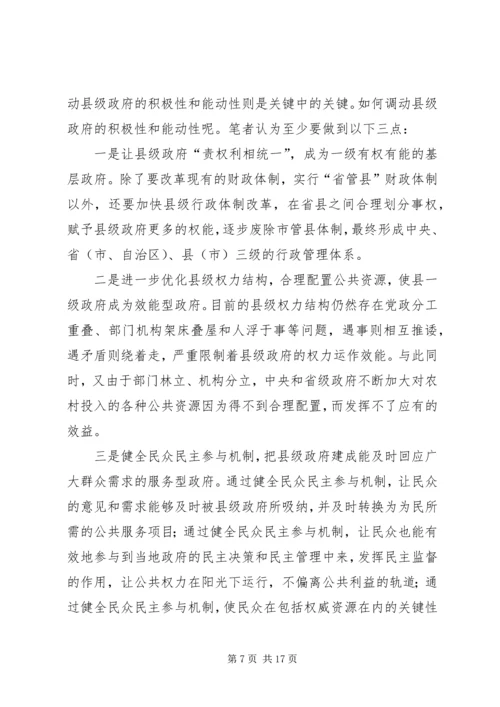 动县级政府的积极性和能动性则是关键中的关键。如何调动县级政府的积极性和能动性呢。笔者认为至少要做到以下三点：

一是让县级政府“责权利相统一”，成为一级有权有能的基层政府。除了要改革现有的财政体制，实行“省管县”财政体制以外，还要加快县级行政体制改革，在省县之间合理划分事权，赋予县级政府更多的权能，逐步废除市管县体制，最终形成中央、省（市、自治区）、县（市）三级的行政管理体系。

二是进一步优化县级权力结构，合理配置公共资源，使县一级政府成为效能型政府。目前的县级权力结构仍然存在党政分工重叠、部门机构架床叠屋和人浮于事等问题，遇事则相互推诿，遇矛盾则绕着走，严重限制着县级政府的权力运作效能。与此同时，又由于部门林立、机构分立，中央和省级政府不断加大对农村投入的各种公共资源因为得不到合理配置，而发挥不了应有的效益。

三是健全民众民主参与机制，把县级政府建成能及时回应广大群众需求的服务型政府。通过健全民众民主参与机制，让民众的意见和需求能够及时被县级政府所吸纳，并及时转换为为民所需的公共服务项目；通过健全民众民主参与机制，让民众也能有效地参与到当地政府的民主决策和民主管理中来，发挥民主监督的作用，让公共权力在阳光下运行，不偏离公共利益的轨道；通过健全民众民主参与机制，使民众在包括权威资源在内的关键性

第 7 页 共 17 页